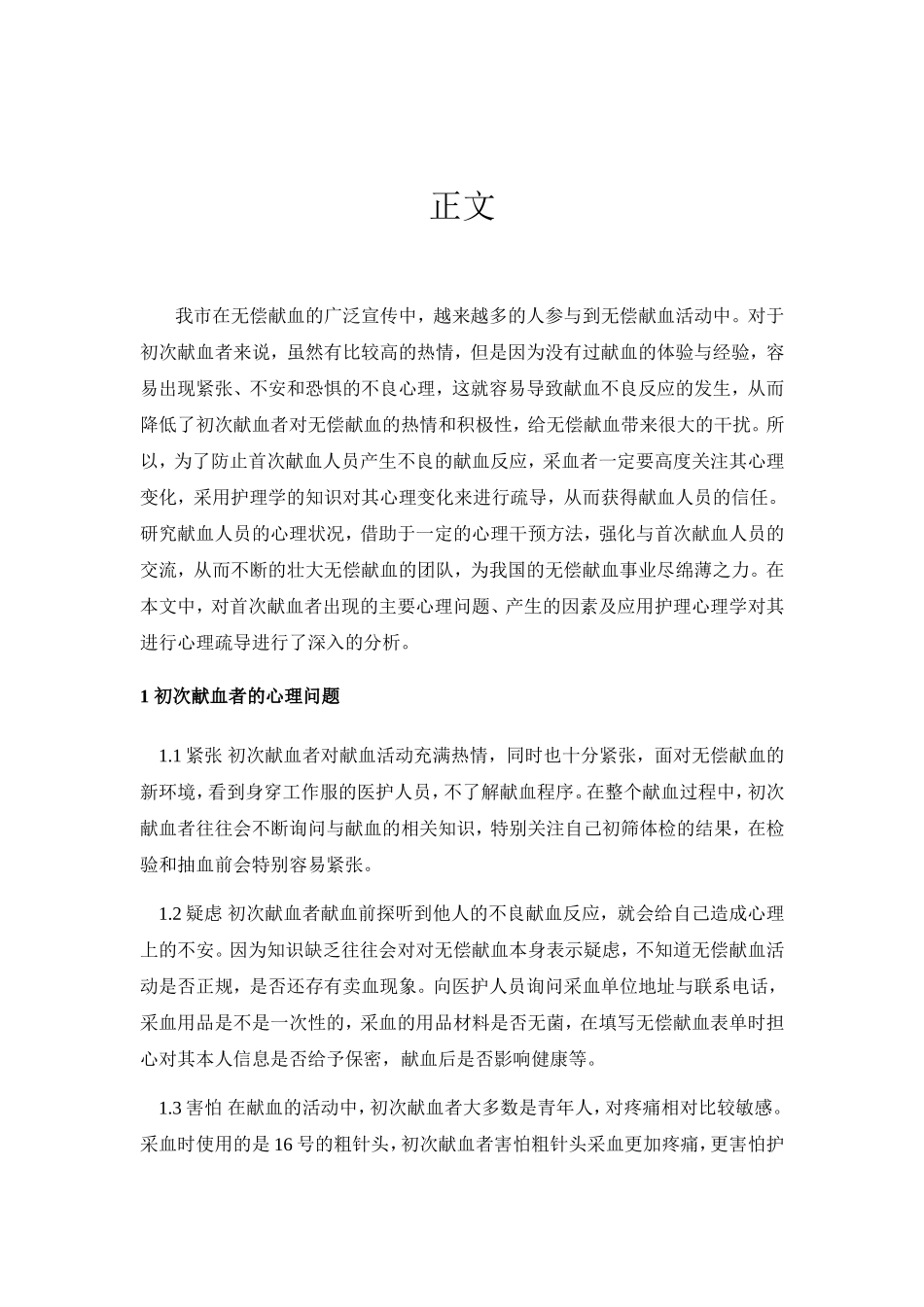 正文

我市在无偿献血的广泛宣传中，越来越多的人参与到无偿献血活动中。对于初次献血者来说，虽然有比较高的热情，但是因为没有过献血的体验与经验，容易出现紧张、不安和恐惧的不良心理，这就容易导致献血不良反应的发生，从而降低了初次献血者对无偿献血的热情和积极性，给无偿献血带来很大的干扰。所以，为了防止首次献血人员产生不良的献血反应，采血者一定要高度关注其心理变化，采用护理学的知识对其心理变化来进行疏导，从而获得献血人员的信任。研究献血人员的心理状况，借助于一定的心理干预方法，强化与首次献血人员的交流，从而不断的壮大无偿献血的团队，为我国的无偿献血事业尽绵薄之力。在本文中，对首次献血者出现的主要心理问题、产生的因素及应用护理心理学对其进行心理疏导进行了深入的分析。

1 初次献血者的心理问题

1.1 紧张 初次献血者对献血活动充满热情，同时也十分紧张，面对无偿献血的新环境，看到身穿工作服的医护人员，不了解献血程序。在整个献血过程中，初次献血者往往会不断询问与献血的相关知识，特别关注自己初筛体检的结果，在检验和抽血前会特别容易紧张。

1.2 疑虑 初次献血者献血前探听到他人的不良献血反应，就会给自己造成心理上的不安。因为知识缺乏往往会对对无偿献血本身表示疑虑，不知道无偿献血活动是否正规，是否还存有卖血现象。向医护人员询问采血单位地址与联系电话，采血用品是不是一次性的，采血的用品材料是否无菌，在填写无偿献血表单时担心对其本人信息是否给予保密，献血后是否影响健康等。

1.3 害怕 在献血的活动中，初次献血者大多数是青年人，对疼痛相对比较敏感。采血时使用的是 16 号的粗针头，初次献血者害怕粗针头采血更加疼痛，更害怕护